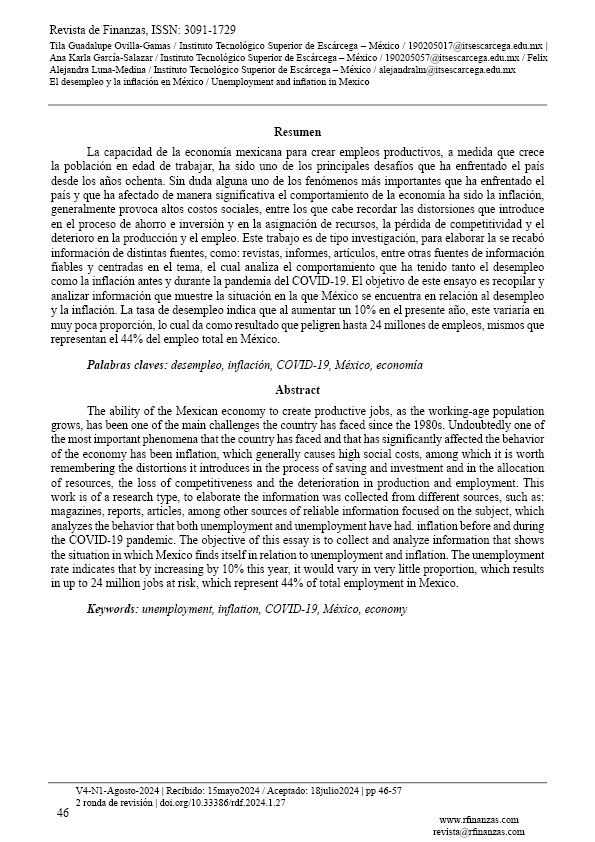 Revista de Finanzas, ISSN: 3091-1729

Tila Guadalupe Ovilla-Gamas / Instituto Tecnológico Superior de Escárcega – México / 190205017@itsescarcega.edu.mx | Ana Karla García-Salazar / Instituto Tecnológico Superior de Escárcega – México / 190205057@itsescarcega.edu.mx / Felix Alejandra Luna-Medina / Instituto Tecnológico Superior de Escárcega – México / alejandralm@itsescarcega.edu.mx
El desempleo y la inflación en México / Unemployment and inflation in Mexico

Resumen

La capacidad de la economía mexicana para crear empleos productivos, a medida que crece la población en edad de trabajar, ha sido uno de los principales desafíos que ha enfrentado el país desde los años ochenta. Sin duda alguna uno de los fenómenos más importantes que ha enfrentado el país y que ha afectado de manera significativa el comportamiento de la economía ha sido la inflación, generalmente provoca altos costos sociales, entre los que cabe recordar las distorsiones que introduce en el proceso de ahorro e inversión y en la asignación de recursos, la pérdida de competitividad y el deterioro en la producción y el empleo. Este trabajo es de tipo investigación, para elaborar la se recabó información de distintas fuentes, como: revistas, informes, artículos, entre otras fuentes de información fiables y centradas en el tema, el cual analiza el comportamiento que ha tenido tanto el desempleo como la inflación antes y durante la pandemia del COVID-19. El objetivo de este ensayo es recopilar y analizar información que muestre la situación en la que México se encuentra en relación al desempleo y la inflación. La tasa de desempleo indica que al aumentar un 10% en el presente año, este variaría en muy poca proporción, lo cual da como resultado que peligren hasta 24 millones de empleos, mismos que representan el 44% del empleo total en México.

Palabras claves: desempleo, inflación, COVID-19, México, economía

Abstract

The ability of the Mexican economy to create productive jobs, as the working-age population grows, has been one of the main challenges the country has faced since the 1980s. Undoubtedly one of the most important phenomena that the country has faced and that has significantly affected the behavior of the economy has been inflation, which generally causes high social costs, among which it is worth remembering the distortions it introduces in the process of saving and investment and in the allocation of resources, the loss of competitiveness and the deterioration in production and employment. This work is of a research type, to elaborate the information was collected from different sources, such as: magazines, reports, articles, among other sources of reliable information focused on the subject, which analyzes the behavior that both unemployment and unemployment have had. inflation before and during the COVID-19 pandemic. The objective of this essay is to collect and analyze information that shows the situation in which Mexico finds itself in relation to unemployment and inflation. The unemployment rate indicates that by increasing by 10% this year, it would vary in very little proportion, which results in up to 24 million jobs at risk, which represent 44% of total employment in Mexico.

Keywords: unemployment, inflation, COVID-19, México, economy

V4-N1-Agosto-2024 | Recibido: 15mayo2024 / Aceptado: 18julio2024 | pp 46-57
2 ronda de revisión | doi.org/10.33386/rdf.2024.1.27

46

www.rfinanzas.com
revista@rfinanzas.com